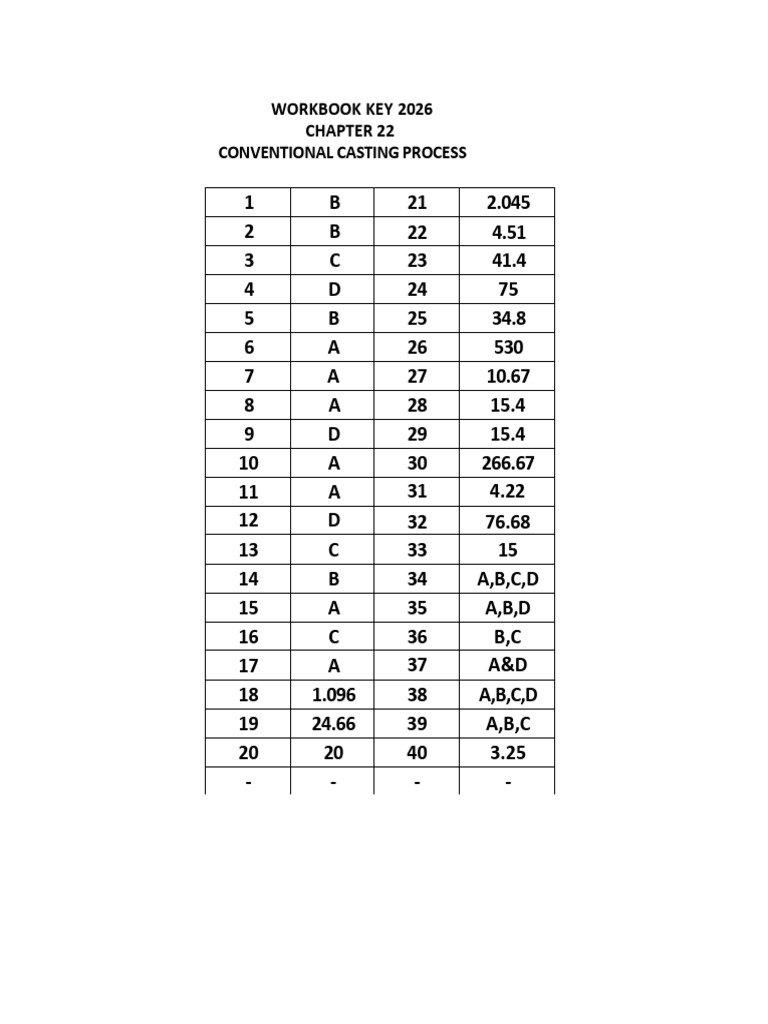 WORKBOOK KEY 2026
CHAPTER 22
CONVENTIONAL CASTING PROCESS

| 1 | B | 21 | 2.045 |
|---|---|---|---|
| 2 | B | 22 | 4.51 |
| 3 | C | 23 | 41.4 |
| 4 | D | 24 | 75 |
| 5 | B | 25 | 34.8 |
| 6 | A | 26 | 530 |
| 7 | A | 27 | 10.67 |
| 8 | A | 28 | 15.4 |
| 9 | D | 29 | 15.4 |
| 10 | A | 30 | 266.67 |
| 11 | A | 31 | 4.22 |
| 12 | D | 32 | 76.68 |
| 13 | C | 33 | 15 |
| 14 | B | 34 | A,B,C,D |
| 15 | A | 35 | A,B,D |
| 16 | C | 36 | B,C |
| 17 | A | 37 | A&D |
| 18 | 1.096 | 38 | A,B,C,D |
| 19 | 24.66 | 39 | A,B,C |
| 20 | 20 | 40 | 3.25 |
| - | - | - | - |